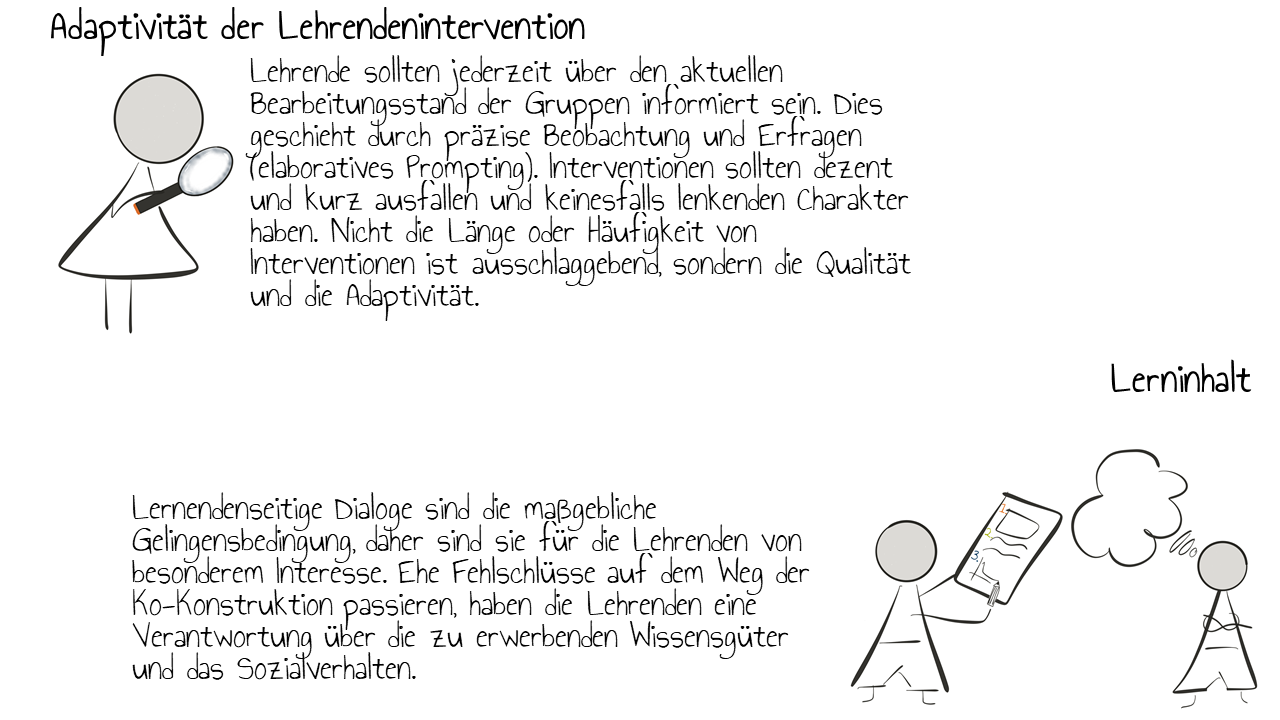 Adaptivität der Lehrendenintervention

Lehrende sollten jederzeit über den aktuellen Bearbeitungsstand der Gruppen informiert sein. Dies geschieht durch präzise Beobachtung und Erfragen (elaboratives Prompting). Interventionen sollten dezent und kurz ausfallen und keinesfalls lenkenden Charakter haben. Nicht die Länge oder Häufigkeit von Interventionen ist ausschlaggebend, sondern die Qualität und die Adaptivität.

Lerninhalt

Lernendenseitige Dialoge sind die maßgebliche Gelingensbedingung, daher sind sie für die Lehrenden von besonderem Interesse. Ehe Fehlschlüsse auf dem Weg der Ko-Konstruktion passieren, haben die Lehrenden eine Verantwortung über die zu erwerbenden Wissensgüter und das Sozialverhalten.

1
2
3